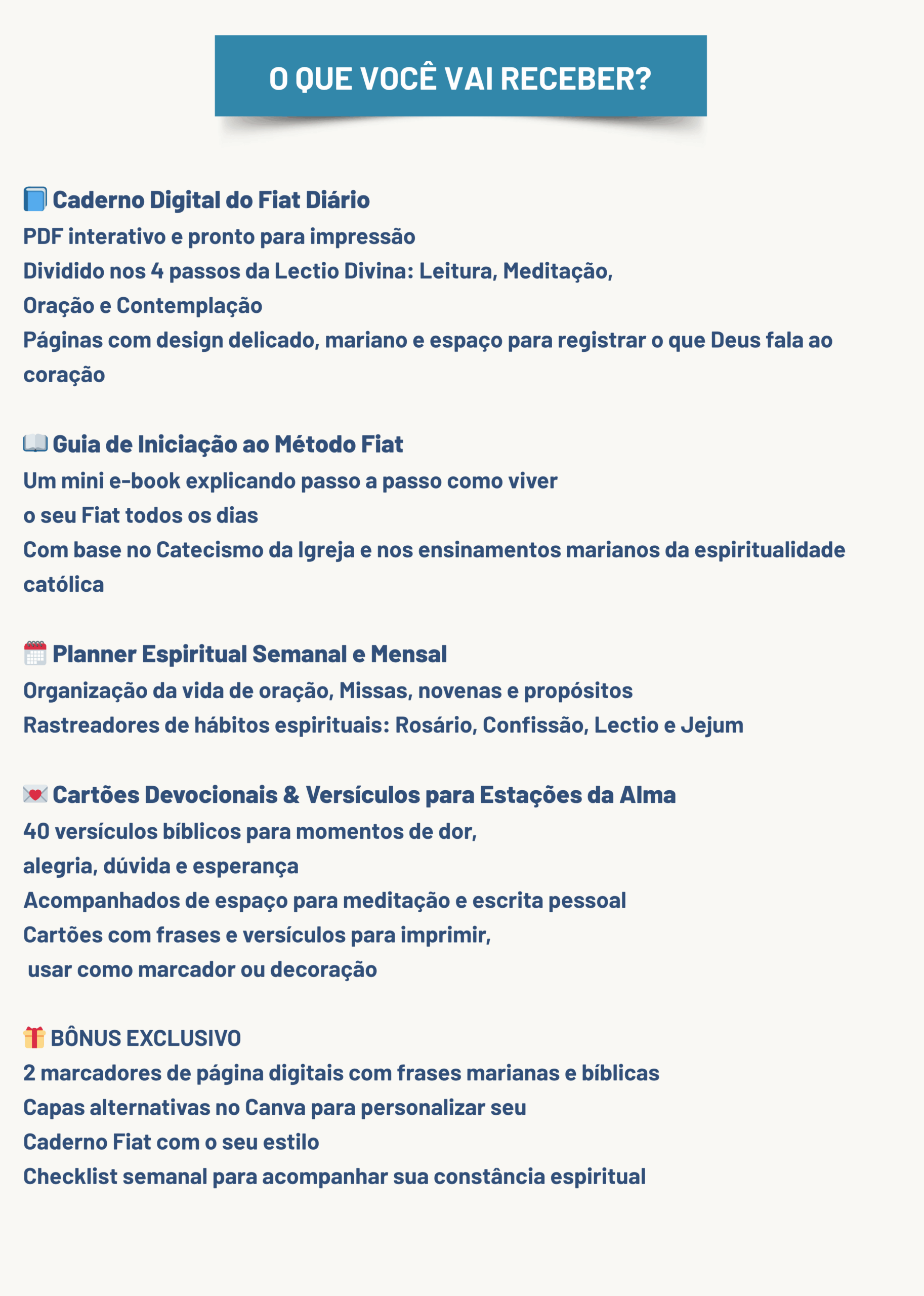 O QUE VOCÊ VAI RECEBER?

📘 Caderno Digital do Fiat Diário
PDF interativo e pronto para impressão
Dividido nos 4 passos da Lectio Divina: Leitura, Meditação, Oração e Contemplação
Páginas com design delicado, mariano e espaço para registrar o que Deus fala ao coração

📖 Guia de Iniciação ao Método Fiat
Um mini e-book explicando passo a passo como viver o seu Fiat todos os dias
Com base no Catecismo da Igreja e nos ensinamentos marianos da espiritualidade católica

🗓️ Planner Espiritual Semanal e Mensal
Organização da vida de oração, Missas, novenas e propósitos
Rastreadores de hábitos espirituais: Rosário, Confissão, Lectio e Jejum

💌 Cartões Devocionais & Versículos para Estações da Alma
40 versículos bíblicos para momentos de dor, alegria, dúvida e esperança
Acompanhados de espaço para meditação e escrita pessoal
Cartões com frases e versículos para imprimir, usar como marcador ou decoração

🎁 BÔNUS EXCLUSIVO
2 marcadores de página digitais com frases marianas e bíblicas
Capas alternativas no Canva para personalizar seu Caderno Fiat com o seu estilo
Checklist semanal para acompanhar sua constância espiritual